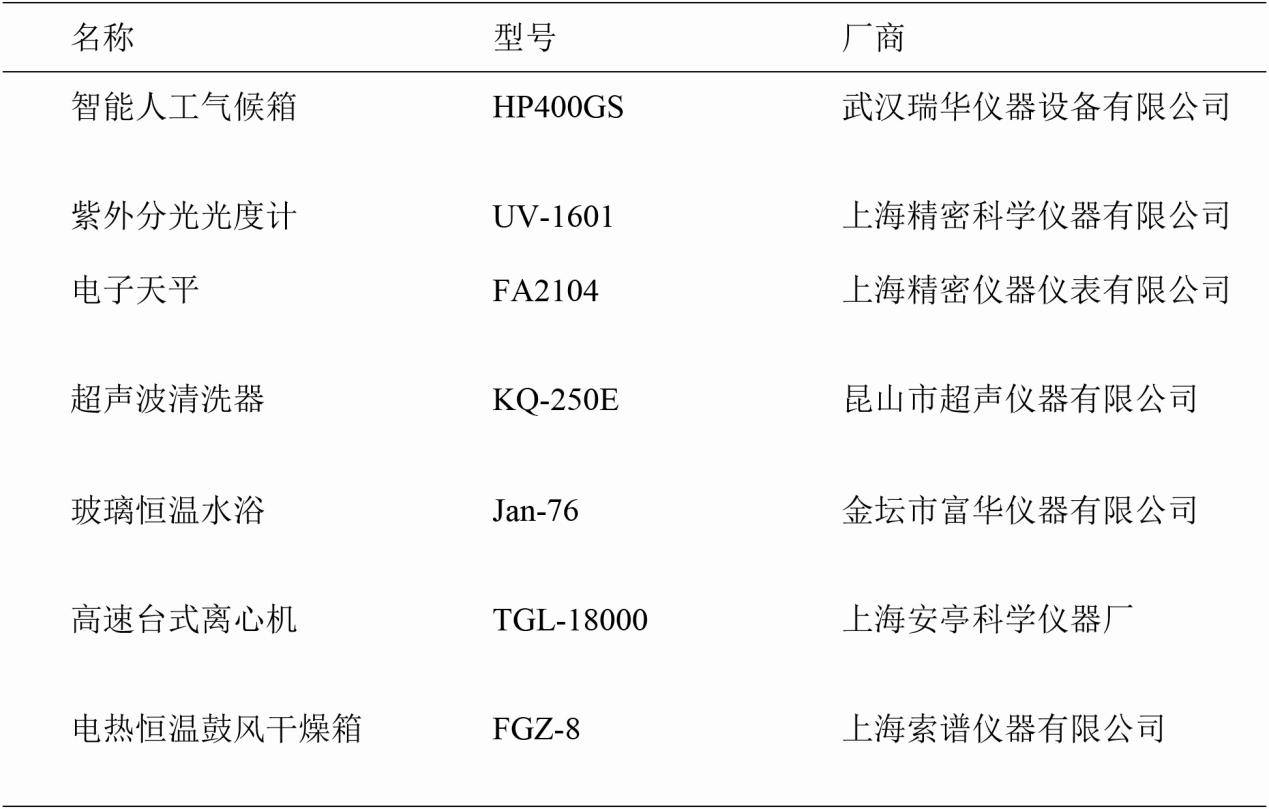 | 名称 | 型号 | 厂商 |
|---|---|---|
| 智能人工气候箱 | HP400GS | 武汉瑞华仪器设备有限公司 |
| 紫外分光光度计 | UV-1601 | 上海精密科学仪器有限公司 |
| 电子天平 | FA2104 | 上海精密仪器仪表有限公司 |
| 超声波清洗器 | KQ-250E | 昆山市超声仪器有限公司 |
| 玻璃恒温水浴 | Jan-76 | 金坛市富华仪器有限公司 |
| 高速台式离心机 | TGL-18000 | 上海安亭科学仪器厂 |
| 电热恒温鼓风干燥箱 | FGZ-8 | 上海索谱仪器有限公司 |